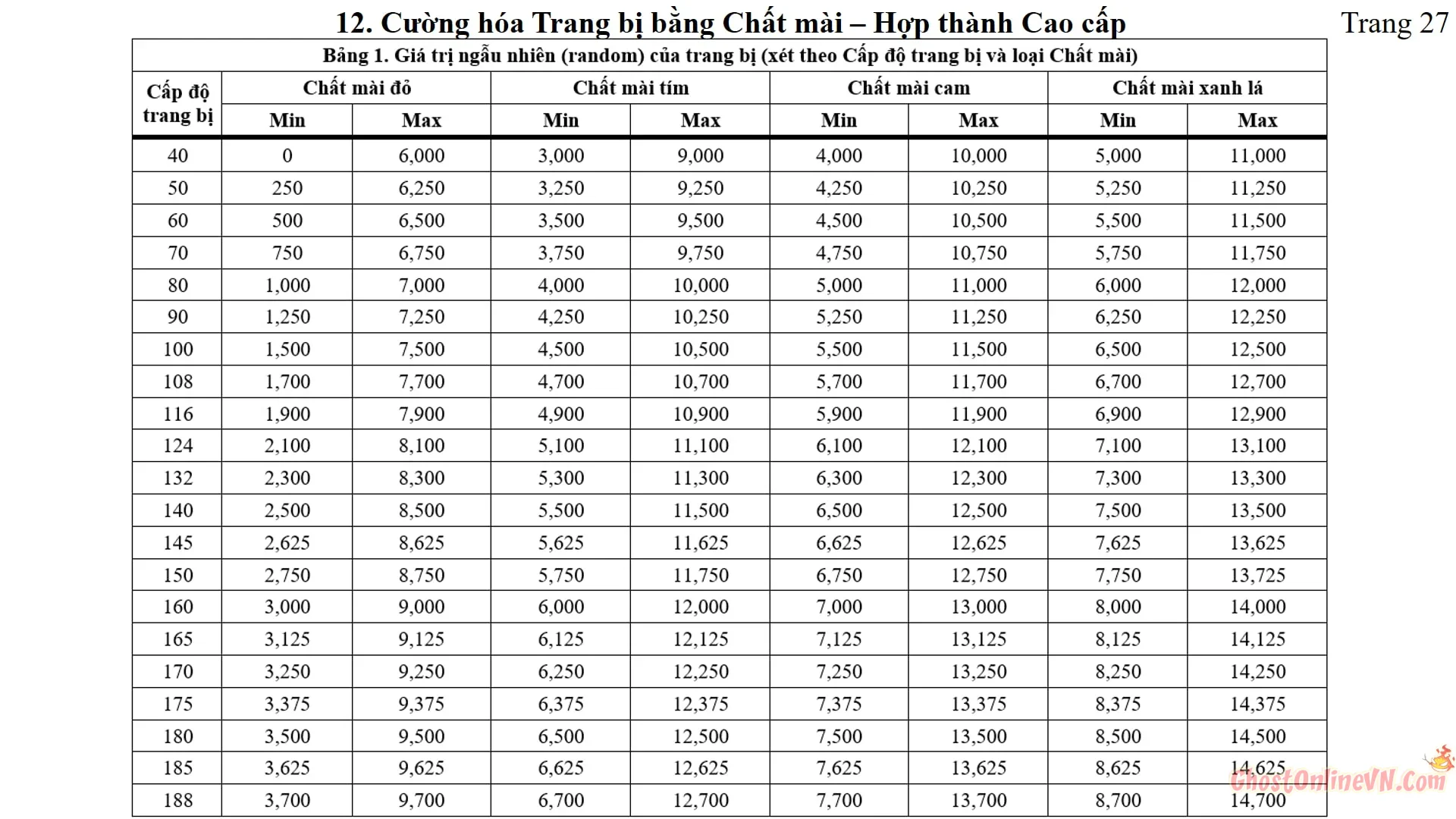 12. Cường hóa Trang bị bằng Chất mài – Hợp thành Cao cấp

Trang 27

Bảng 1. Giá trị ngẫu nhiên (random) của trang bị (xét theo Cấp độ trang bị và loại Chất mài)

| Cấp độ trang bị | Chất mài đỏ Min | Chất mài đỏ Max | Chất mài tím Min | Chất mài tím Max | Chất mài cam Min | Chất mài cam Max | Chất mài xanh lá Min | Chất mài xanh lá Max |
|---|---|---|---|---|---|---|---|---|
| 40 | 0 | 6,000 | 3,000 | 9,000 | 4,000 | 10,000 | 5,000 | 11,000 |
| 50 | 250 | 6,250 | 3,250 | 9,250 | 4,250 | 10,250 | 5,250 | 11,250 |
| 60 | 500 | 6,500 | 3,500 | 9,500 | 4,500 | 10,500 | 5,500 | 11,500 |
| 70 | 750 | 6,750 | 3,750 | 9,750 | 4,750 | 10,750 | 5,750 | 11,750 |
| 80 | 1,000 | 7,000 | 4,000 | 10,000 | 5,000 | 11,000 | 6,000 | 12,000 |
| 90 | 1,250 | 7,250 | 4,250 | 10,250 | 5,250 | 11,250 | 6,250 | 12,250 |
| 100 | 1,500 | 7,500 | 4,500 | 10,500 | 5,500 | 11,500 | 6,500 | 12,500 |
| 108 | 1,700 | 7,700 | 4,700 | 10,700 | 5,700 | 11,700 | 6,700 | 12,700 |
| 116 | 1,900 | 7,900 | 4,900 | 10,900 | 5,900 | 11,900 | 6,900 | 12,900 |
| 124 | 2,100 | 8,100 | 5,100 | 11,100 | 6,100 | 12,100 | 7,100 | 13,100 |
| 132 | 2,300 | 8,300 | 5,300 | 11,300 | 6,300 | 12,300 | 7,300 | 13,300 |
| 140 | 2,500 | 8,500 | 5,500 | 11,500 | 6,500 | 12,500 | 7,500 | 13,500 |
| 145 | 2,625 | 8,625 | 5,625 | 11,625 | 6,625 | 12,625 | 7,625 | 13,625 |
| 150 | 2,750 | 8,750 | 5,750 | 11,750 | 6,750 | 12,750 | 7,750 | 13,725 |
| 160 | 3,000 | 9,000 | 6,000 | 12,000 | 7,000 | 13,000 | 8,000 | 14,000 |
| 165 | 3,125 | 9,125 | 6,125 | 12,125 | 7,125 | 13,125 | 8,125 | 14,125 |
| 170 | 3,250 | 9,250 | 6,250 | 12,250 | 7,250 | 13,250 | 8,250 | 14,250 |
| 175 | 3,375 | 9,375 | 6,375 | 12,375 | 7,375 | 13,375 | 8,375 | 14,375 |
| 180 | 3,500 | 9,500 | 6,500 | 12,500 | 7,500 | 13,500 | 8,500 | 14,500 |
| 185 | 3,625 | 9,625 | 6,625 | 12,625 | 7,625 | 13,625 | 8,625 | 14,625 |
| 188 | 3,700 | 9,700 | 6,700 | 12,700 | 7,700 | 13,700 | 8,700 | 14,700 |

GhostOnlineVN.Com